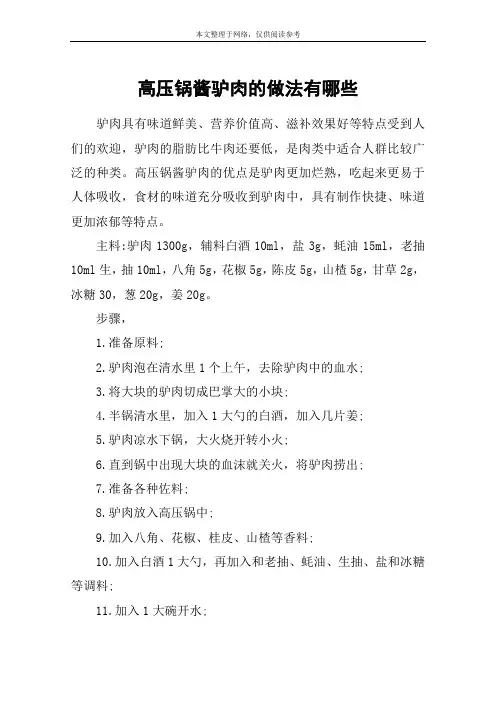 本文整理于网络，仅供阅读参考

高压锅酱驴肉的做法有哪些

驴肉具有味道鲜美、营养价值高、滋补效果好等特点受到人们的欢迎，驴肉的脂肪比牛肉还要低，是肉类中适合人群比较广泛的种类。高压锅酱驴肉的优点是驴肉更加烂熟，吃起来更易于人体吸收，食材的味道充分吸收到驴肉中，具有制作快捷、味道更加浓郁等特点。

主料:驴肉 1300g，辅料白酒 10ml，盐 3g，蚝油 15ml，老抽 10ml 生，抽 10ml，八角 5g，花椒 5g，陈皮 5g，山楂 5g，甘草 2g，冰糖 30，葱 20g，姜 20g。

步骤，

1.准备原料;

2.驴肉泡在清水里 1 个上午，去除驴肉中的血水;

3.将大块的驴肉切成巴掌大的小块;

4.半锅清水里，加入 1 大勺的白酒，加入几片姜;

5.驴肉凉水下锅，大火烧开转小火;

6.直到锅中出现大块的血沫就关火，将驴肉捞出;

7.准备各种佐料;

8.驴肉放入高压锅中;

9.加入八角、花椒、桂皮、山楂等香料;

10.加入白酒 1 大勺，再加入和老抽、蚝油、生抽、盐和冰糖等调料;

11.加入 1 大碗开水;